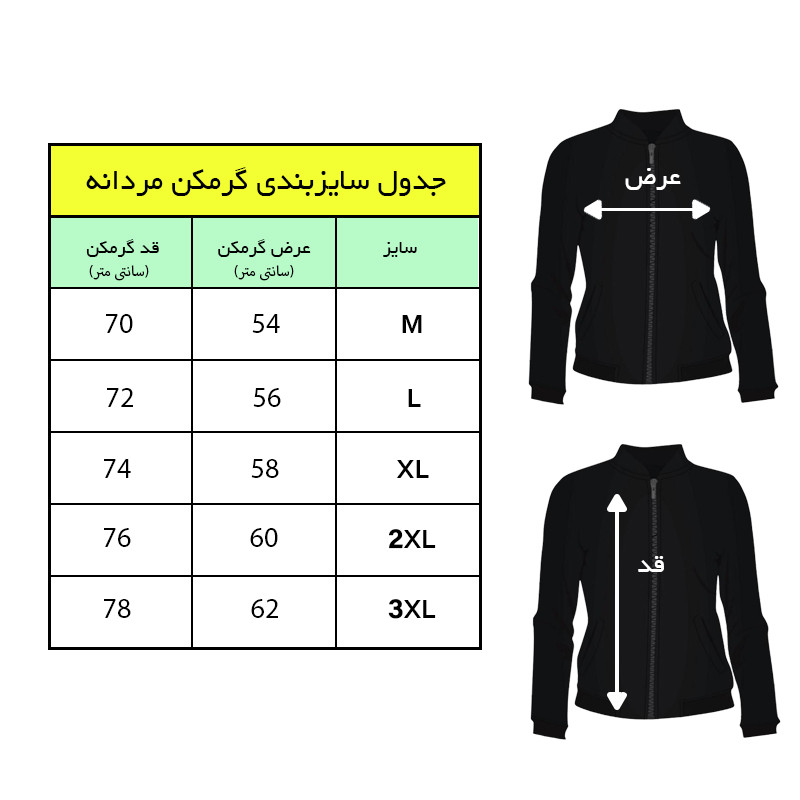 جدول سایزبندی گرمکن مردانه

| سایز | عرض گرمکن (سانتی متر) | قد گرمکن (سانتی متر) |
|---|---|---|
| M | 54 | 70 |
| L | 56 | 72 |
| XL | 58 | 74 |
| 2XL | 60 | 76 |
| 3XL | 62 | 78 |

عرض

قد